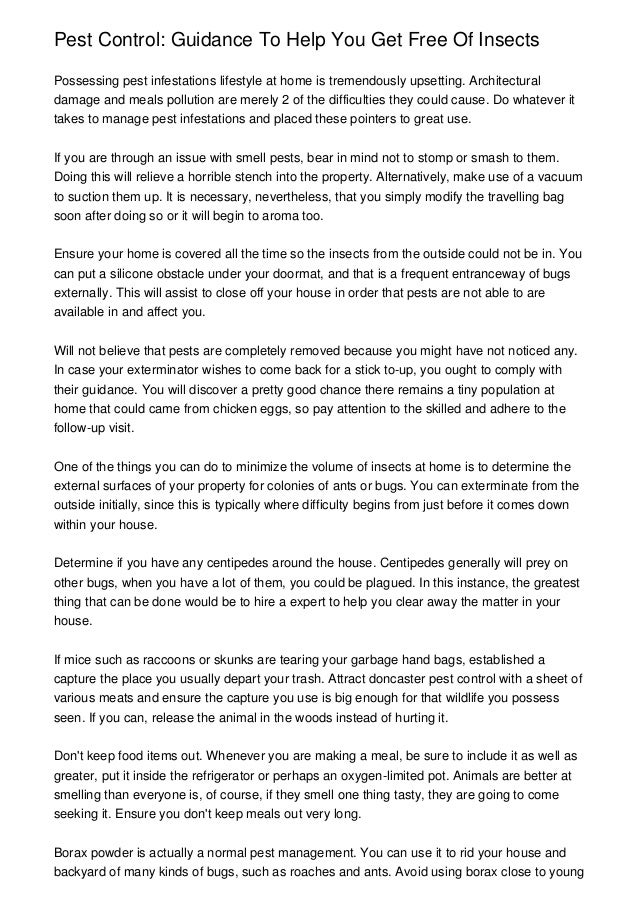 Pest Control: Guidance To Help You Get Free Of Insects

Possessing pest infestations lifestyle at home is tremendously upsetting. Architectural damage and meals pollution are merely 2 of the difficulties they could cause. Do whatever it takes to manage pest infestations and placed these pointers to great use.

If you are through an issue with smell pests, bear in mind not to stomp or smash to them. Doing this will relieve a horrible stench into the property. Alternatively, make use of a vacuum to suction them up. It is necessary, nevertheless, that you simply modify the travelling bag soon after doing so or it will begin to aroma too.

Ensure your home is covered all the time so the insects from the outside could not be in. You can put a silicone obstacle under your doormat, and that is a frequent entranceway of bugs externally. This will assist to close off your house in order that pests are not able to are available in and affect you.

Will not believe that pests are completely removed because you might have not noticed any. In case your exterminator wishes to come back for a stick to-up, you ought to comply with their guidance. You will discover a pretty good chance there remains a tiny population at home that could came from chicken eggs, so pay attention to the skilled and adhere to the follow-up visit.

One of the things you can do to minimize the volume of insects at home is to determine the external surfaces of your property for colonies of ants or bugs. You can exterminate from the outside initially, since this is typically where difficulty begins from just before it comes down within your house.

Determine if you have any centipedes around the house. Centipedes generally will prey on other bugs, when you have a lot of them, you could be plagued. In this instance, the greatest thing that can be done would be to hire a expert to help you clear away the matter in your house.

If mice such as raccoons or skunks are tearing your garbage hand bags, established a capture the place you usually depart your trash. Attract doncaster pest control with a sheet of various meats and ensure the capture you use is big enough for that wildlife you possess seen. If you can, release the animal in the woods instead of hurting it.

Don't keep food items out. Whenever you are making a meal, be sure to include it as well as greater, put it inside the refrigerator or perhaps an oxygen-limited pot. Animals are better at smelling than everyone is, of course, if they smell one thing tasty, they are going to come seeking it. Ensure you don't keep meals out very long.

Borax powder is actually a normal pest management. You can use it to rid your house and backyard of many kinds of bugs, such as roaches and ants. Avoid using borax close to young